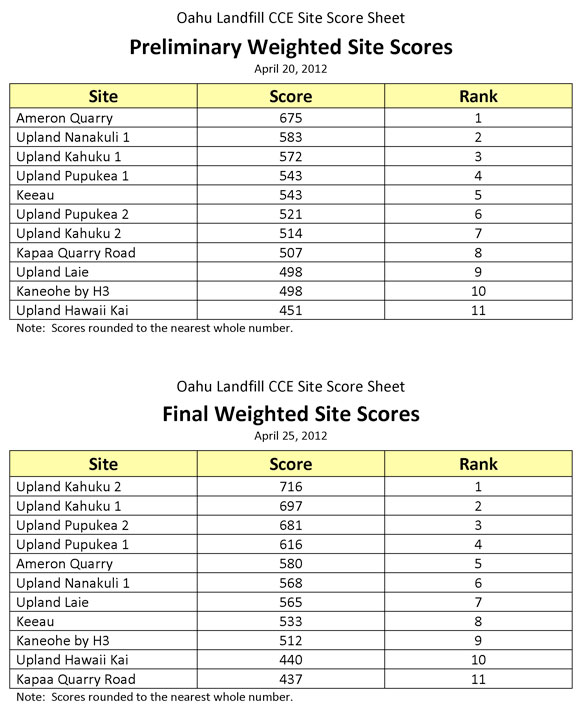 Oahu Landfill CCE Site Score Sheet

Preliminary Weighted Site Scores

April 20, 2012

| Site | Score | Rank |
|---|---|---|
| Ameron Quarry | 675 | 1 |
| Upland Nanakuli 1 | 583 | 2 |
| Upland Kahuku 1 | 572 | 3 |
| Upland Pupukea 1 | 543 | 4 |
| Keeau | 543 | 5 |
| Upland Pupukea 2 | 521 | 6 |
| Upland Kahuku 2 | 514 | 7 |
| Kapaa Quarry Road | 507 | 8 |
| Upland Laie | 498 | 9 |
| Kaneohe by H3 | 498 | 10 |
| Upland Hawaii Kai | 451 | 11 |

Note: Scores rounded to the nearest whole number.

Oahu Landfill CCE Site Score Sheet

Final Weighted Site Scores

April 25, 2012

| Site | Score | Rank |
|---|---|---|
| Upland Kahuku 2 | 716 | 1 |
| Upland Kahuku 1 | 697 | 2 |
| Upland Pupukea 2 | 681 | 3 |
| Upland Pupukea 1 | 616 | 4 |
| Ameron Quarry | 580 | 5 |
| Upland Nanakuli 1 | 568 | 6 |
| Upland Laie | 565 | 7 |
| Keeau | 533 | 8 |
| Kaneohe by H3 | 512 | 9 |
| Upland Hawaii Kai | 440 | 10 |
| Kapaa Quarry Road | 437 | 11 |

Note: Scores rounded to the nearest whole number.